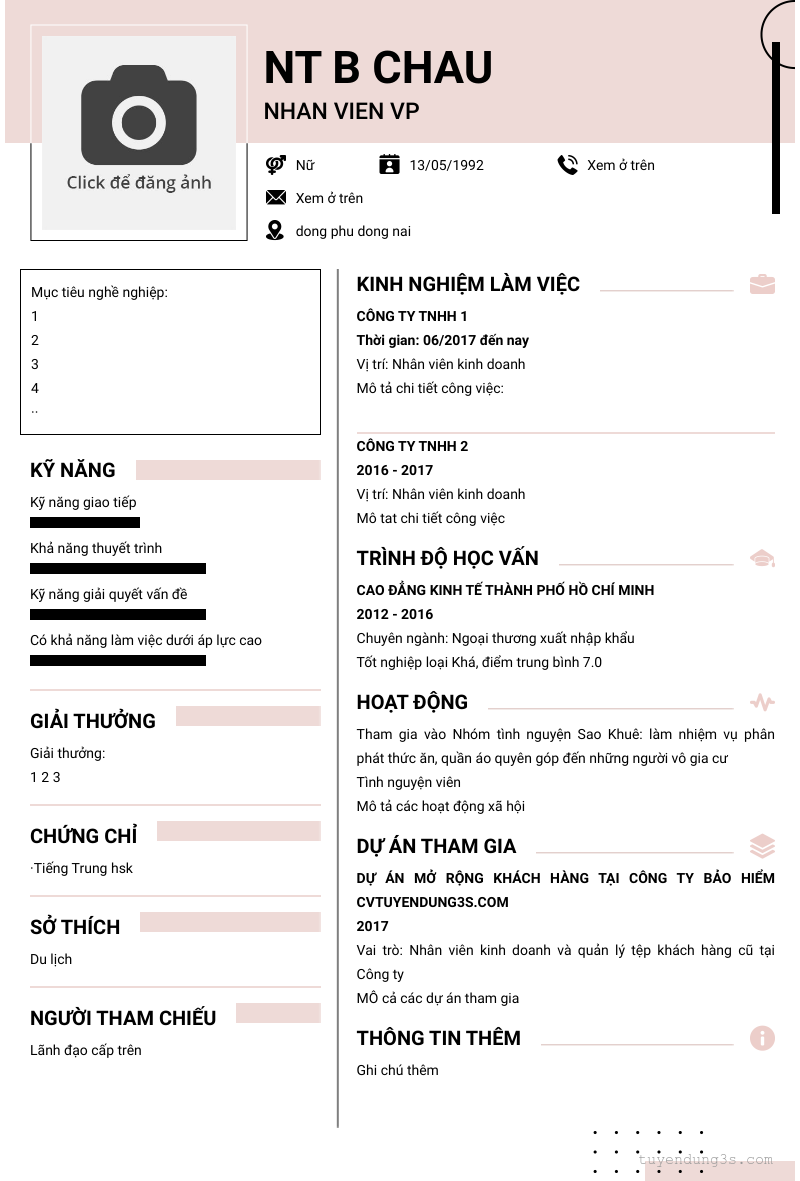 Click để đăng ảnh

NT B CHAU

NHAN VIEN VP

Nữ

13/05/1992

Xem ở trên

Xem ở trên

dong phu dong nai

Mục tiêu nghề nghiệp:
1
2
3
4
..

KỸ NĂNG

Kỹ năng giao tiếp

Khả năng thuyết trình

Kỹ năng giải quyết vấn đề

Có khả năng làm việc dưới áp lực cao

GIẢI THƯỞNG

Giải thưởng:
1 2 3

CHỨNG CHỈ

·Tiếng Trung hsk

SỞ THÍCH

Du lịch

NGƯỜI THAM CHIẾU

Lãnh đạo cấp trên

KINH NGHIỆM LÀM VIỆC

CÔNG TY TNHH 1
Thời gian: 06/2017 đến nay
Vị trí: Nhân viên kinh doanh
Mô tả chi tiết công việc:

CÔNG TY TNHH 2
2016 - 2017
Vị trí: Nhân viên kinh doanh
Mô tat chi tiết công việc

TRÌNH ĐỘ HỌC VẤN

CAO ĐẲNG KINH TẾ THÀNH PHỐ HỒ CHÍ MINH
2012 - 2016
Chuyên ngành: Ngoại thương xuất nhập khẩu
Tốt nghiệp loại Khá, điểm trung bình 7.0

HOẠT ĐỘNG

Tham gia vào Nhóm tình nguyện Sao Khuê: làm nhiệm vụ phân phát thức ăn, quần áo quyên góp đến những người vô gia cư
Tình nguyện viên
Mô tả các hoạt động xã hội

DỰ ÁN THAM GIA

DỰ ÁN MỞ RỘNG KHÁCH HÀNG TẠI CÔNG TY BẢO HIỂM CVTUYENDUNG3S.COM
2017
Vai trò: Nhân viên kinh doanh và quản lý tệp khách hàng cũ tại Công ty
MÔ cả các dự án tham gia

THÔNG TIN THÊM

Ghi chú thêm

tuyendung3s.com